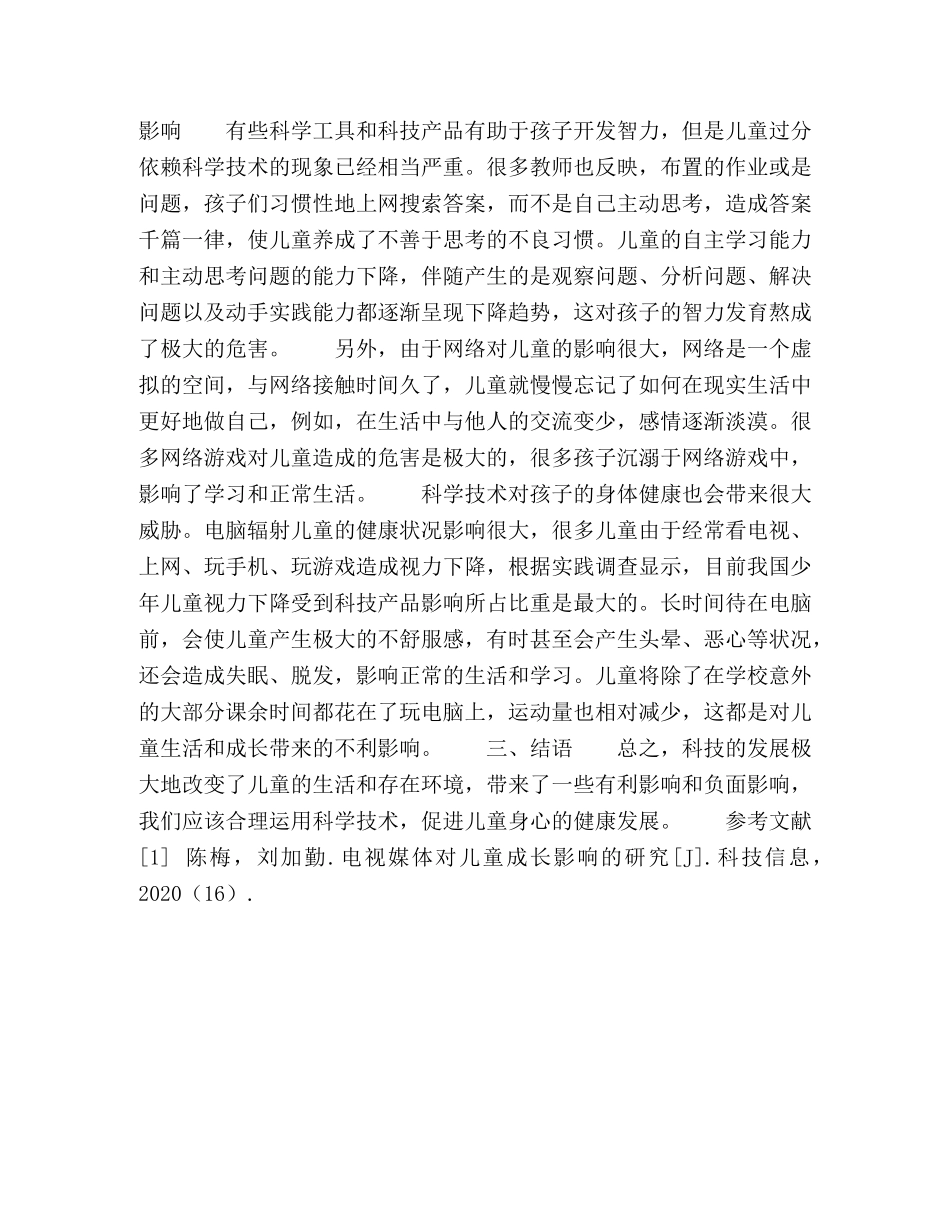 影响　　有些科学工具和科技产品有助于孩子开发智力，但是儿童过分依赖科学技术的现象已经相当严重。很多教师也反映，布置的作业或是问题，孩子们习惯性地上网搜索答案，而不是自己主动思考，造成答案千篇一律，使儿童养成了不善于思考的不良习惯。儿童的自主学习能力和主动思考问题的能力下降，伴随产生的是观察问题、分析问题、解决问题以及动手实践能力都逐渐呈现下降趋势，这对孩子的智力发育熬成了极大的危害。　　另外，由于网络对儿童的影响很大，网络是一个虚拟的空间，与网络接触时间久了，儿童就慢慢忘记了如何在现实生活中更好地做自己，例如，在生活中与他人的交流变少，感情逐渐淡漠。很多网络游戏对儿童造成的危害是极大的，很多孩子沉溺于网络游戏中，影响了学习和正常生活。　　科学技术对孩子的身体健康也会带来很大威胁。电脑辐射儿童的健康状况影响很大，很多儿童由于经常看电视、上网、玩手机、玩游戏造成视力下降，根据实践调查显示，目前我国少年儿童视力下降受到科技产品影响所占比重是最大的。长时间待在电脑前，会使儿童产生极大的不舒服感，有时甚至会产生头晕、恶心等状况，还会造成失眠、脱发，影响正常的生活和学习。儿童将除了在学校意外的大部分课余时间都花在了玩电脑上，运动量也相对减少，这都是对儿童生活和成长带来的不利影响。　　三、结语　　总之，科技的发展极大地改变了儿童的生活和存在环境，带来了一些有利影响和负面影响，我们应该合理运用科学技术，促进儿童身心的健康发展。　　参考文献　[1] 陈梅，刘加勤.电视媒体对儿童成长影响的研究[J].科技信息，2020（16）.